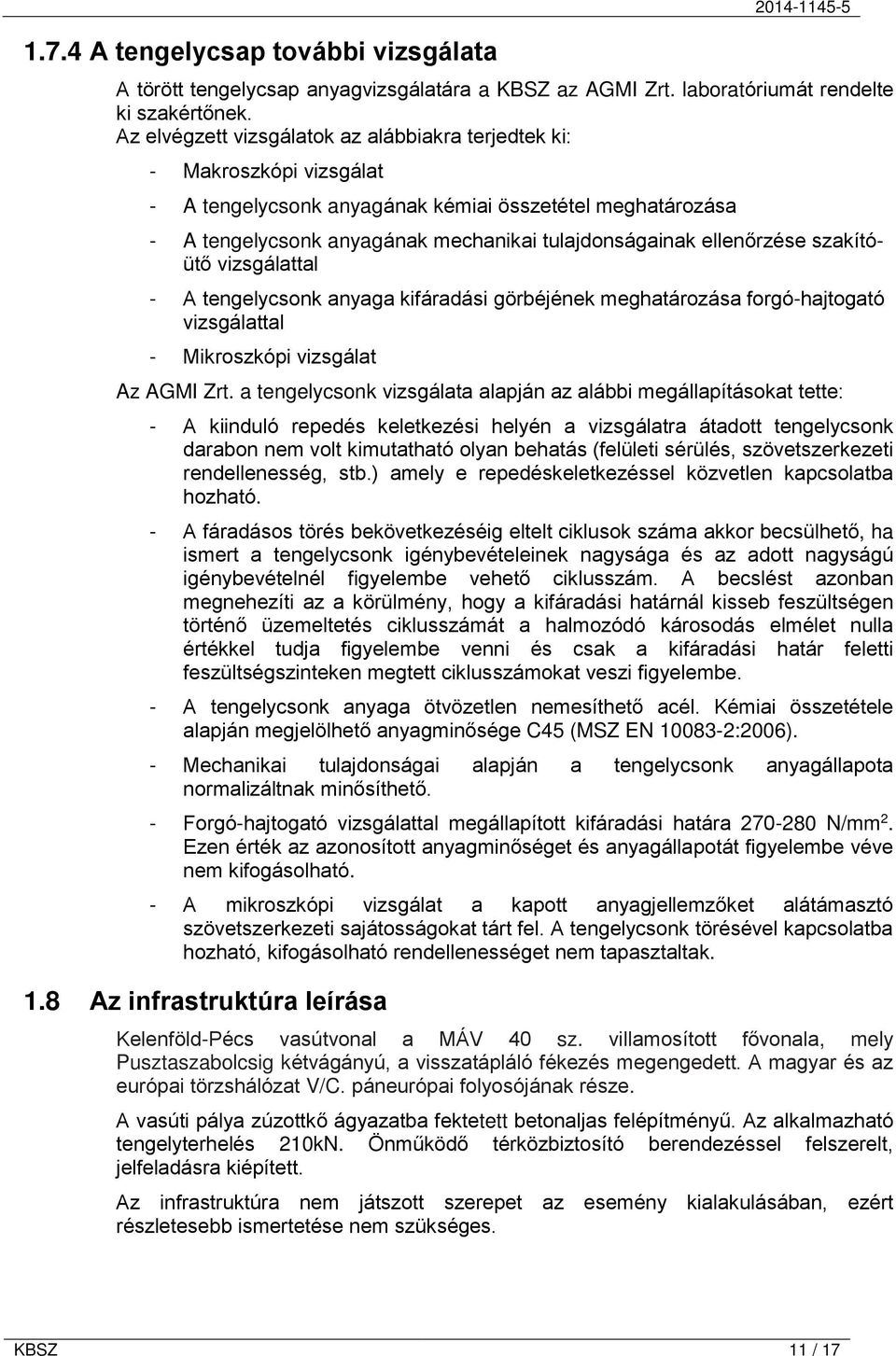 2014-1145-5

1.7.4 A tengelycsap további vizsgálata

A törött tengelycsap anyagvizsgálatára a KBSZ az AGMI Zrt. laboratóriumát rendelte ki szakértőnek.

Az elvégzett vizsgálatok az alábbiakra terjedtek ki:

- Makroszkópi vizsgálat
- A tengelycsonk anyagának kémiai összetétel meghatározása
- A tengelycsonk anyagának mechanikai tulajdonságainak ellenőrzése szakítóütő vizsgálattal
- A tengelycsonk anyaga kifáradási görbéjének meghatározása forgó-hajtogató vizsgálattal
- Mikroszkópi vizsgálat

Az AGMI Zrt. a tengelycsonk vizsgálata alapján az alábbi megállapításokat tette:

- A kiinduló repedés keletkezési helyén a vizsgálatra átadott tengelycsonk darabon nem volt kimutatható olyan behatás (felületi sérülés, szövetszerkezeti rendellenesség, stb.) amely e repedéskeletkezéssel közvetlen kapcsolatba hozható.
- A fáradásos törés bekövetkezéséig eltelt ciklusok száma akkor becsülhető, ha ismert a tengelycsonk igénybevételeinek nagysága és az adott nagyságú igénybevételnél figyelembe vehető ciklusszám. A becslést azonban megnehezíti az a körülmény, hogy a kifáradási határnál kisseb feszültségen történő üzemeltetés ciklusszámát a halmozódó károsodás elmélet nulla értékkel tudja figyelembe venni és csak a kifáradási határ feletti feszültségszinteken megtett ciklusszámokat veszi figyelembe.
- A tengelycsonk anyaga ötvözetlen nemesíthető acél. Kémiai összetétele alapján megjelölhető anyagminősége C45 (MSZ EN 10083-2:2006).
- Mechanikai tulajdonságai alapján a tengelycsonk anyagállapota normalizáltnak minősíthető.
- Forgó-hajtogató vizsgálattal megállapított kifáradási határa 270-280 N/mm$^2$. Ezen érték az azonosított anyagminőséget és anyagállapotát figyelembe véve nem kifogásolható.
- A mikroszkópi vizsgálat a kapott anyagjellemzőket alátámasztó szövetszerkezeti sajátosságokat tárt fel. A tengelycsonk törésével kapcsolatba hozható, kifogásolható rendellenességet nem tapasztaltak.

1.8 Az infrastruktúra leírása

Kelenföld-Pécs vasútvonal a MÁV 40 sz. villamosított fővonala, mely Pusztaszabolcsig kétvágányú, a visszatápláló fékezés megengedett. A magyar és az európai törzshálózat V/C. páneurópai folyosójának része.

A vasúti pálya zúzottkő ágyazatba fektetett betonaljas felépítményű. Az alkalmazható tengelyterhelés 210kN. Önműködő térközbiztosító berendezéssel felszerelt, jelfeladásra kiépített.

Az infrastruktúra nem játszott szerepet az esemény kialakulásában, ezért részletesebb ismertetése nem szükséges.

KBSZ 11 / 17